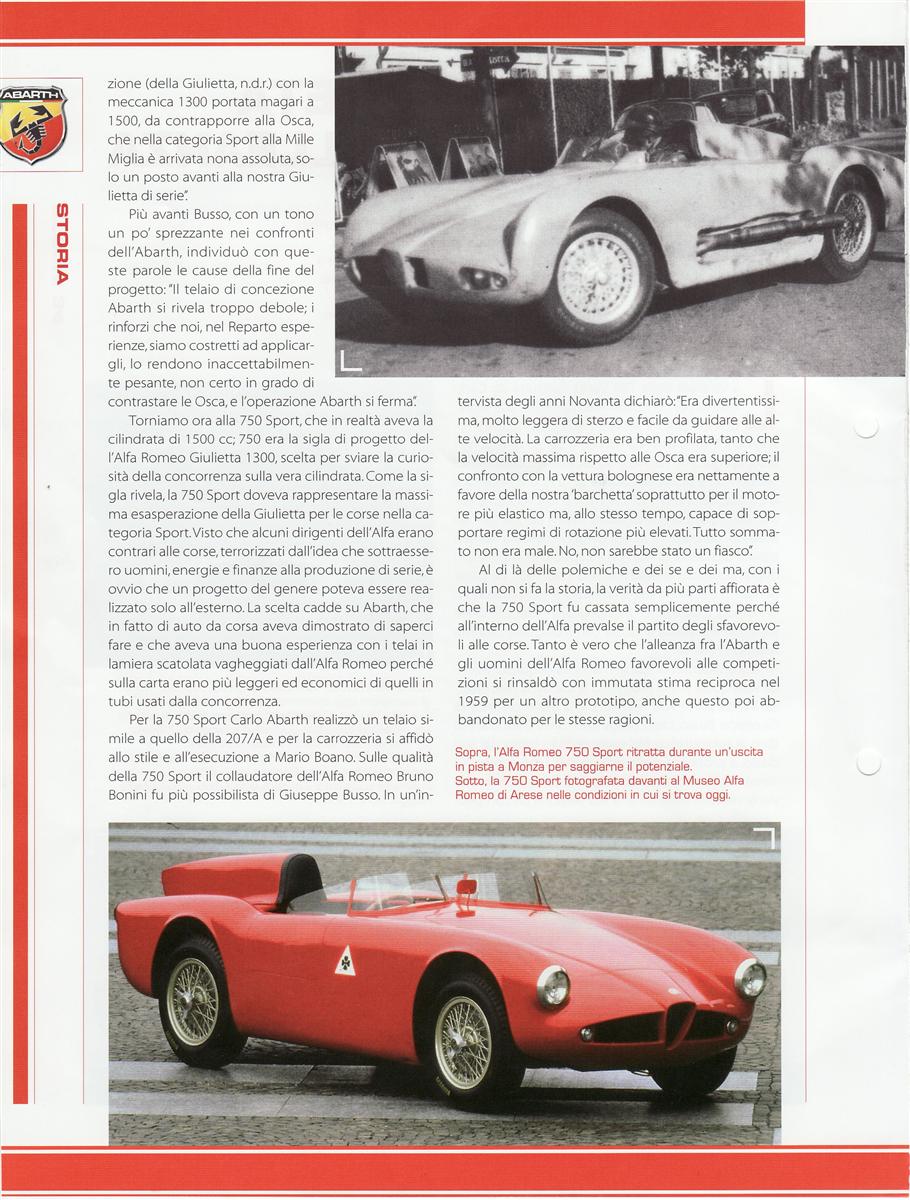 ABARTH

STORIA

zione (della Giulietta, n.d.r.) con la meccanica 1300 portata magari a 1500, da contrapporre alla Osca, che nella categoria Sport alla Mille Miglia è arrivata nona assoluta, solo un posto avanti alla nostra Giulietta di serie".

Più avanti Busso, con un tono un po' sprezzante nei confronti dell'Abarth, individuò con queste parole le cause della fine del progetto: "Il telaio di concezione Abarth si rivela troppo debole; i rinforzi che noi, nel Reparto esperienze, siamo costretti ad applicargli, lo rendono inaccettabilmente pesante, non certo in grado di contrastare le Osca, e l'operazione Abarth si ferma".

Torniamo ora alla 750 Sport, che in realtà aveva la cilindrata di 1500 cc; 750 era la sigla di progetto dell'Alfa Romeo Giulietta 1300, scelta per sviare la curiosità della concorrenza sulla vera cilindrata. Come la sigla rivela, la 750 Sport doveva rappresentare la massima esasperazione della Giulietta per le corse nella categoria Sport. Visto che alcuni dirigenti dell'Alfa erano contrari alle corse, terrorizzati dall'idea che sottraessero uomini, energie e finanze alla produzione di serie, è ovvio che un progetto del genere poteva essere realizzato solo all'esterno. La scelta cadde su Abarth, che in fatto di auto da corsa aveva dimostrato di saperci fare e che aveva una buona esperienza con i telai in lamiera scatolata vagheggiati dall'Alfa Romeo perché sulla carta erano più leggeri ed economici di quelli in tubi usati dalla concorrenza.

Per la 750 Sport Carlo Abarth realizzò un telaio simile a quello della 207/A e per la carrozzeria si affidò allo stile e all'esecuzione a Mario Boano. Sulle qualità della 750 Sport il collaudatore dell'Alfa Romeo Bruno Bonini fu più possibilista di Giuseppe Busso. In un'intervista degli anni Novanta dichiarò: "Era divertentissima, molto leggera di sterzo e facile da guidare alle alte velocità. La carrozzeria era ben profilata, tanto che la velocità massima rispetto alle Osca era superiore; il confronto con la vettura bolognese era nettamente a favore della nostra 'barchetta' soprattutto per il motore più elastico ma, allo stesso tempo, capace di sopportare regimi di rotazione più elevati. Tutto sommato non era male. No, non sarebbe stato un fiasco".

Al di là delle polemiche e dei se e dei ma, con i quali non si fa la storia, la verità da più parti affiorata è che la 750 Sport fu cassata semplicemente perché all'interno dell'Alfa prevalse il partito degli sfavorevoli alle corse. Tanto è vero che l'alleanza fra l'Abarth e gli uomini dell'Alfa Romeo favorevoli alle competizioni si rinsaldò con immutata stima reciproca nel 1959 per un altro prototipo, anche questo poi abbandonato per le stesse ragioni.

Sopra, l'Alfa Romeo 750 Sport ritratta durante un'uscita in pista a Monza per saggiarne il potenziale.
Sotto, la 750 Sport fotografata davanti al Museo Alfa Romeo di Arese nelle condizioni in cui si trova oggi.